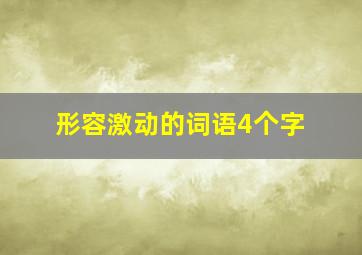 形容激动的词语4个字